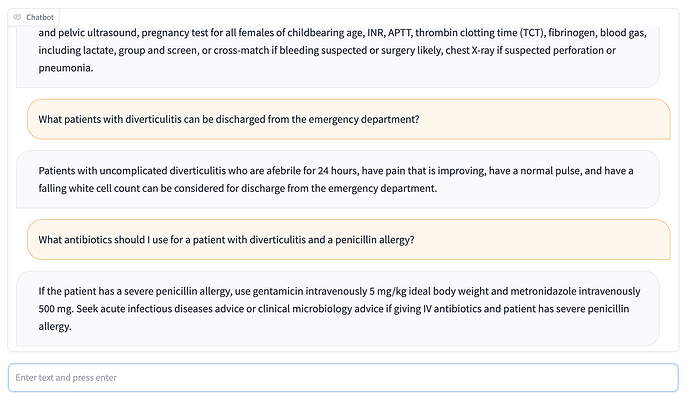 Chatbot

and pelvic ultrasound, pregnancy test for all females of childbearing age, INR, APTT, thrombin clotting time (TCT), fibrinogen, blood gas, including lactate, group and screen, or cross-match if bleeding suspected or surgery likely, chest X-ray if suspected perforation or pneumonia.

What patients with diverticulitis can be discharged from the emergency department?

Patients with uncomplicated diverticulitis who are afebrile for 24 hours, have pain that is improving, have a normal pulse, and have a falling white cell count can be considered for discharge from the emergency department.

What antibiotics should I use for a patient with diverticulitis and a penicillin allergy?

If the patient has a severe penicillin allergy, use gentamicin intravenously 5 mg/kg ideal body weight and metronidazole intravenously 500 mg. Seek acute infectious diseases advice or clinical microbiology advice if giving IV antibiotics and patient has severe penicillin allergy.

Enter text and press enter